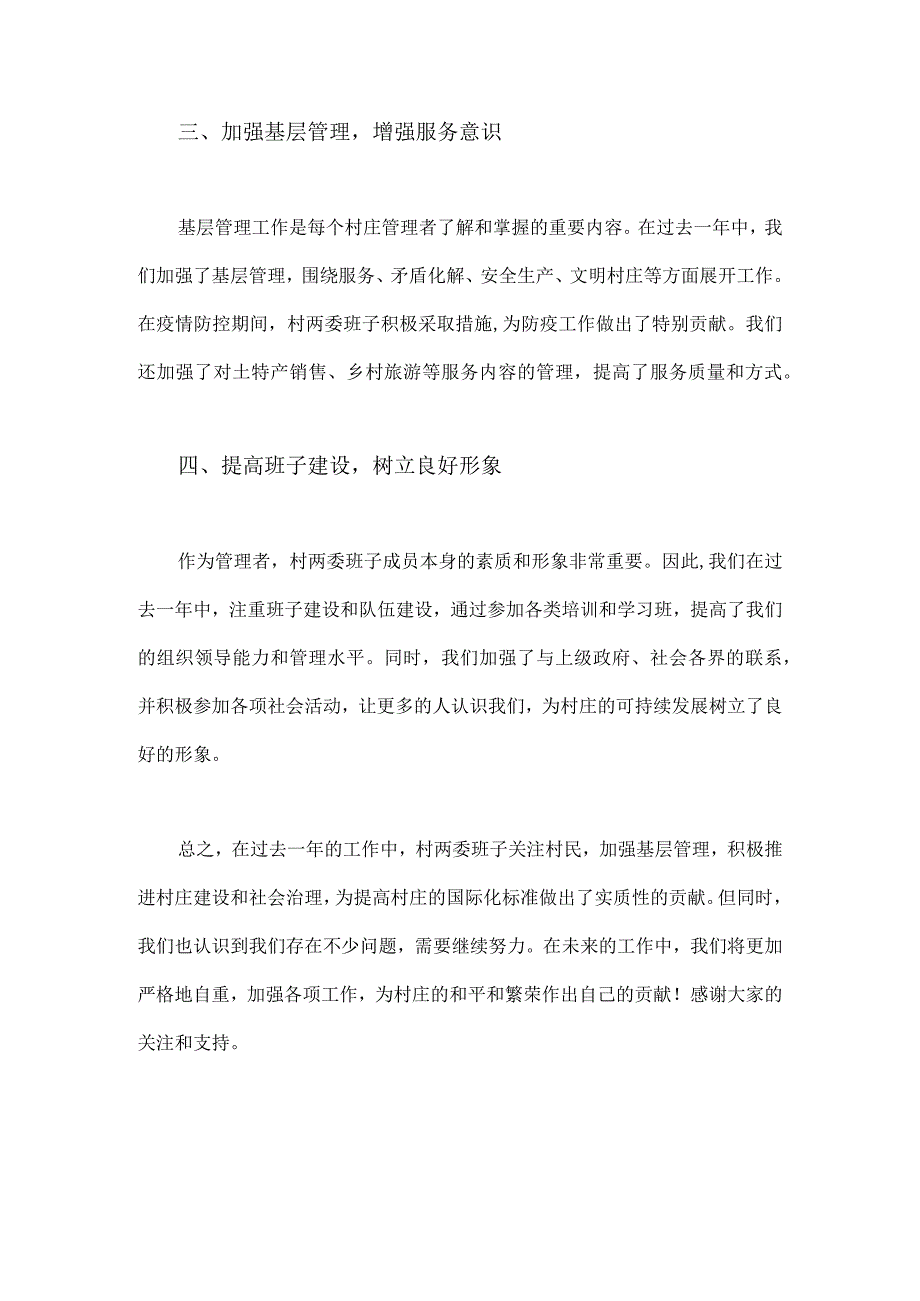 三、加强基层管理，增强服务意识

基层管理工作是每个村庄管理者了解和掌握的重要内容。在过去一年中，我们加强了基层管理，围绕服务、矛盾化解、安全生产、文明村庄等方面展开工作。在疫情防控期间，村两委班子积极采取措施，为防疫工作做出了特别贡献。我们还加强了对土特产销售、乡村旅游等服务内容的管理，提高了服务质量和方式。

四、提高班子建设，树立良好形象

作为管理者，村两委班子成员本身的素质和形象非常重要。因此，我们在过去一年中，注重班子建设和队伍建设，通过参加各类培训和学习班，提高了我们的组织领导能力和管理水平。同时，我们加强了与上级政府、社会各界的联系，并积极参加各项社会活动，让更多的人认识我们，为村庄的可持续发展树立了良好的形象。

总之，在过去一年的工作中，村两委班子关注村民，加强基层管理，积极推进村庄建设和社会治理，为提高村庄的国际化标准做出了实质性的贡献。但同时，我们也认识到我们存在不少问题，需要继续努力。在未来的工作中，我们将更加严格地自重，加强各项工作，为村庄的和平和繁荣作出自己的贡献！感谢大家的关注和支持。